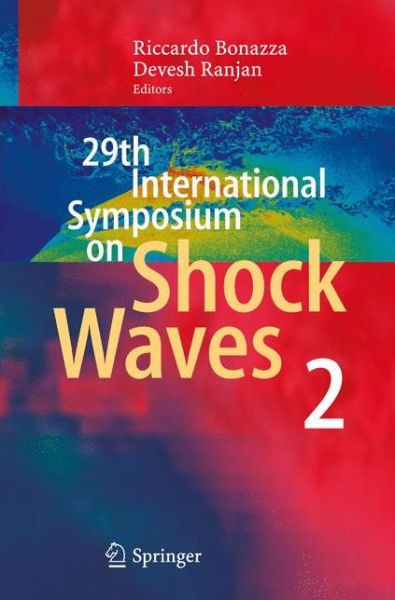 Riccardo Bonazza
Devesh Ranjan
Editors

29th International Symposium on Shock Waves 2

Springer